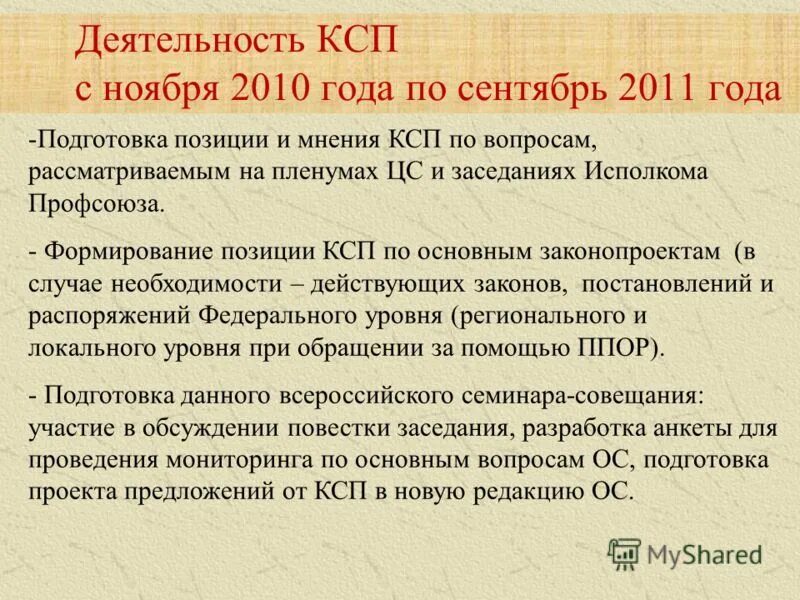 Деятельность КСП
с ноября 2010 года по сентябрь 2011 года

-Подготовка позиции и мнения КСП по вопросам, рассматриваемым на пленумах ЦС и заседаниях Исполкома Профсоюза.

- Формирование позиции КСП по основным законопроектам (в случае необходимости – действующих законов, постановлений и распоряжений Федерального уровня (регионального и локального уровня при обращении за помощью ППОР).

- Подготовка данного всероссийского семинара-совещания: участие в обсуждении повестки заседания, разработка анкеты для проведения мониторинга по основным вопросам ОС, подготовка проекта предложений от КСП в новую редакцию ОС.

MyShared